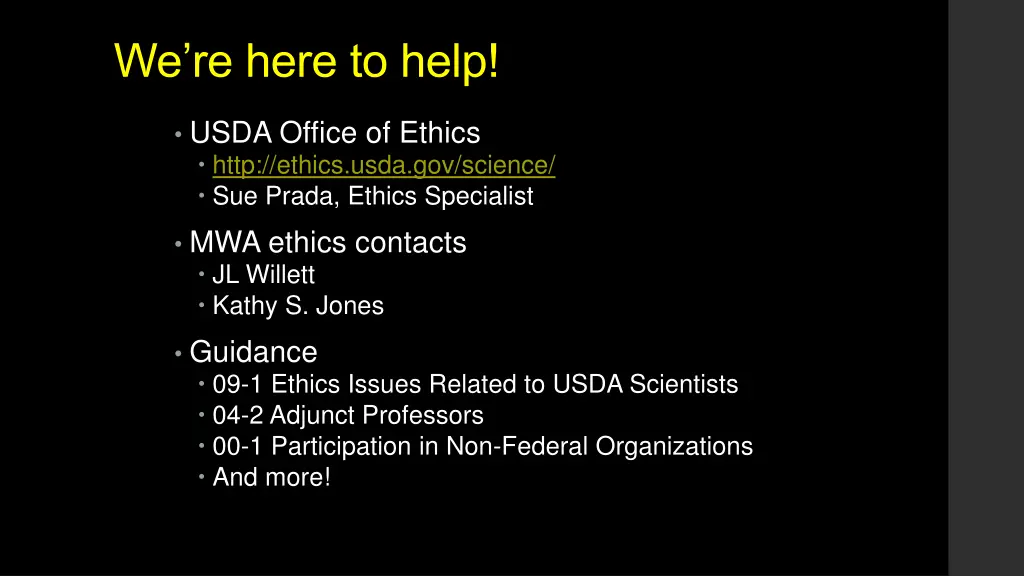 We're here to help!

• USDA Office of Ethics
• http://ethics.usda.gov/science/
• Sue Prada, Ethics Specialist
• MWA ethics contacts
• JL Willett
• Kathy S. Jones
• Guidance
• 09-1 Ethics Issues Related to USDA Scientists
• 04-2 Adjunct Professors
• 00-1 Participation in Non-Federal Organizations
• And more!